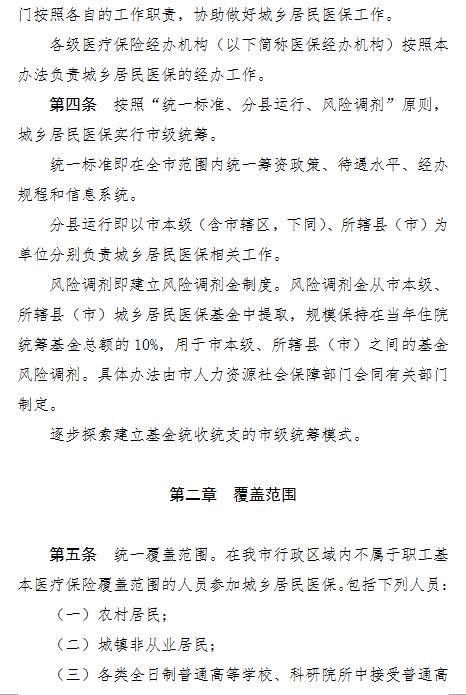 门按照各自的工作职责，协助做好城乡居民医保工作。

各级医疗保险经办机构（以下简称医保经办机构）按照本办法负责城乡居民医保的经办工作。

第四条　按照“统一标准、分县运行、风险调剂”原则，城乡居民医保实行市级统筹。

统一标准即在全市范围内统一筹资政策、待遇水平、经办规程和信息系统。

分县运行即以市本级（含市辖区，下同）、所辖县（市）为单位分别负责城乡居民医保相关工作。

风险调剂即建立风险调剂金制度。风险调剂金从市本级、所辖县（市）城乡居民医保基金中提取，规模保持在当年住院统筹基金总额的10%，用于市本级、所辖县（市）之间的基金风险调剂。具体办法由市人力资源社会保障部门会同有关部门制定。

逐步探索建立基金统收统支的市级统筹模式。

第二章　覆盖范围

第五条　统一覆盖范围。在我市行政区域内不属于职工基本医疗保险覆盖范围的人员参加城乡居民医保。包括下列人员：

（一）农村居民；

（二）城镇非从业居民；

（三）各类全日制普通高等学校、科研院所中接受普通高